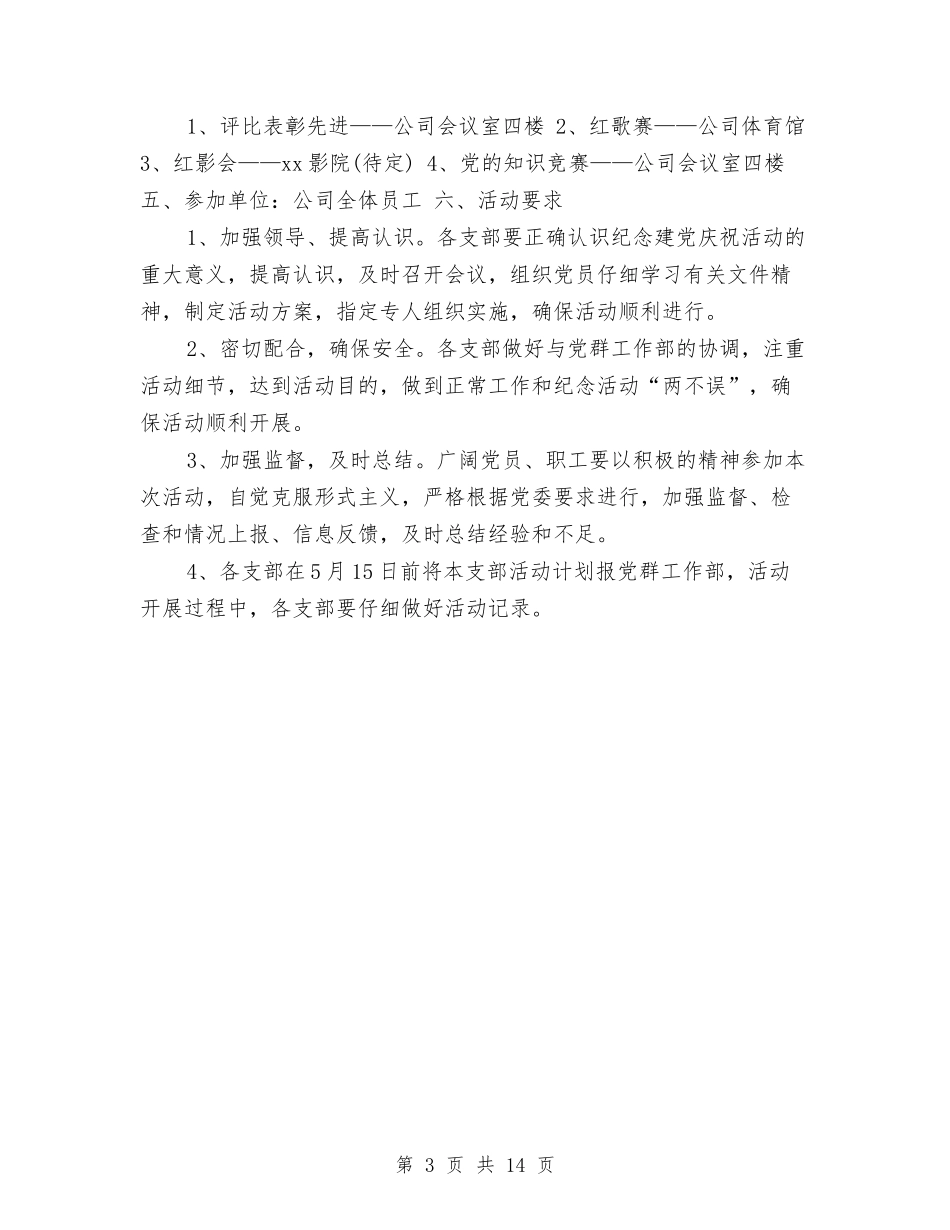 1、评比表彰先进——公司会议室四楼 2、红歌赛——公司体育馆 3、红影会——xx 影院(待定) 4、党的知识竞赛——公司会议室四楼 五、参加单位：公司全体员工 六、活动要求

1、加强领导、提高认识。各支部要正确认识纪念建党庆祝活动的重大意义，提高认识，及时召开会议，组织党员仔细学习有关文件精神，制定活动方案，指定专人组织实施，确保活动顺利进行。

2、密切配合，确保安全。各支部做好与党群工作部的协调，注重活动细节，达到活动目的，做到正常工作和纪念活动“两不误”，确保活动顺利开展。

3、加强监督，及时总结。广阔党员、职工要以积极的精神参加本次活动，自觉克服形式主义，严格根据党委要求进行，加强监督、检查和情况上报、信息反馈，及时总结经验和不足。

4、各支部在 5 月 15 日前将本支部活动计划报党群工作部，活动开展过程中，各支部要仔细做好活动记录。

第 3 页 共 14 页